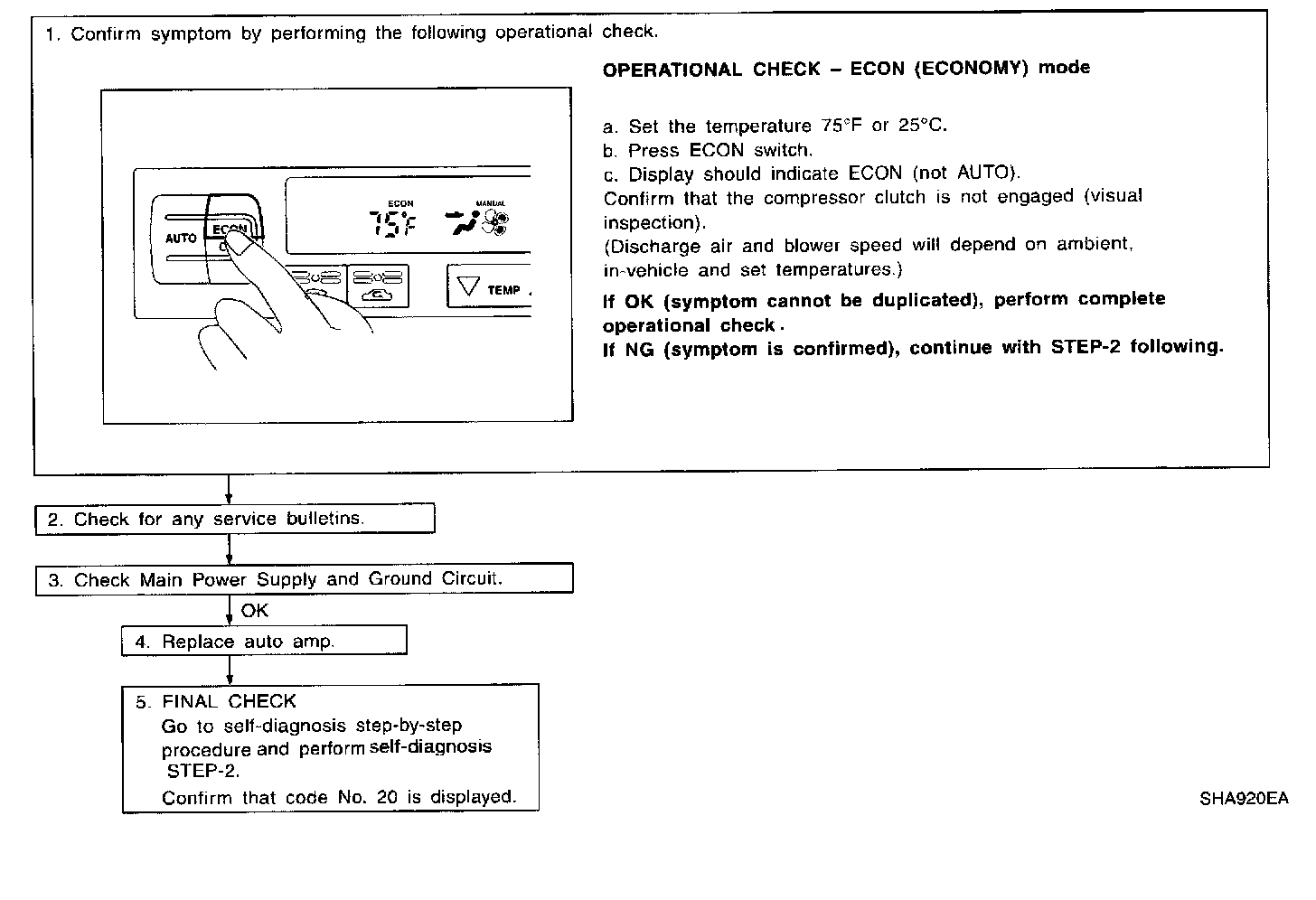 1. Confirm symptom by performing the following operational check.

AUTO

ECON

ECON

75°F

MANUAL

TEMP

OPERATIONAL CHECK – ECON (ECONOMY) mode

a. Set the temperature 75°F or 25°C.
b. Press ECON switch.
c. Display should indicate ECON (not AUTO).
Confirm that the compressor clutch is not engaged (visual inspection).
(Discharge air and blower speed will depend on ambient, in-vehicle and set temperatures.)

If OK (symptom cannot be duplicated), perform complete operational check.
If NG (symptom is confirmed), continue with STEP-2 following.

2. Check for any service bulletins.

3. Check Main Power Supply and Ground Circuit.

OK

4. Replace auto amp.

5. FINAL CHECK
Go to self-diagnosis step-by-step procedure and perform self-diagnosis STEP-2.
Confirm that code No. 20 is displayed.

SHA920EA